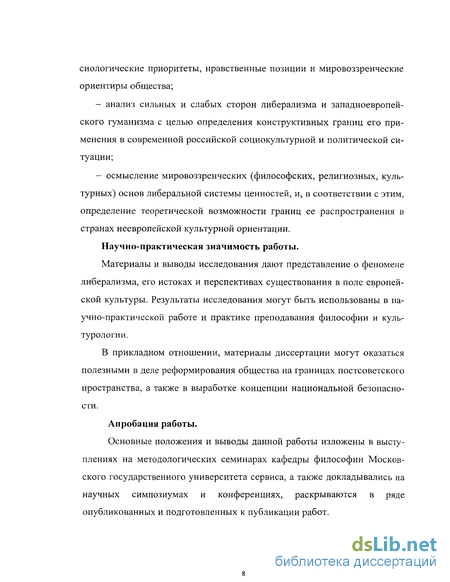 сиологические приоритеты, нравственные позиции и мировоззренческие ориентиры общества;

– анализ сильных и слабых сторон либерализма и западноевропейского гуманизма с целью определения конструктивных границ его применения в современной российской социокультурной и политической ситуации;

– осмысление мировоззренческих (философских, религиозных, культурных) основ либеральной системы ценностей, и, в соответствии с этим, определение теоретической возможности границ ее распространения в странах неевропейской культурной ориентации.

Научно-практическая значимость работы.

Материалы и выводы исследования дают представление о феномене либерализма, его истоках и перспективах существования в поле европейской культуры. Результаты исследования могут быть использованы в научно-практической работе и практике преподавания философии и культурологии.

В прикладном отношении, материалы диссертации могут оказаться полезными в деле реформирования общества на границах постсоветского пространства, а также в выработке концепции национальной безопасности.

Апробация работы.

Основные положения и выводы данной работы изложены в выступлениях на методологических семинарах кафедры философии Московского государственного университета сервиса, а также докладывались на научных симпозиумах и конференциях, раскрываются в ряде опубликованных и подготовленных к публикации работ.

dsLib.net
библиотека диссертаций

8